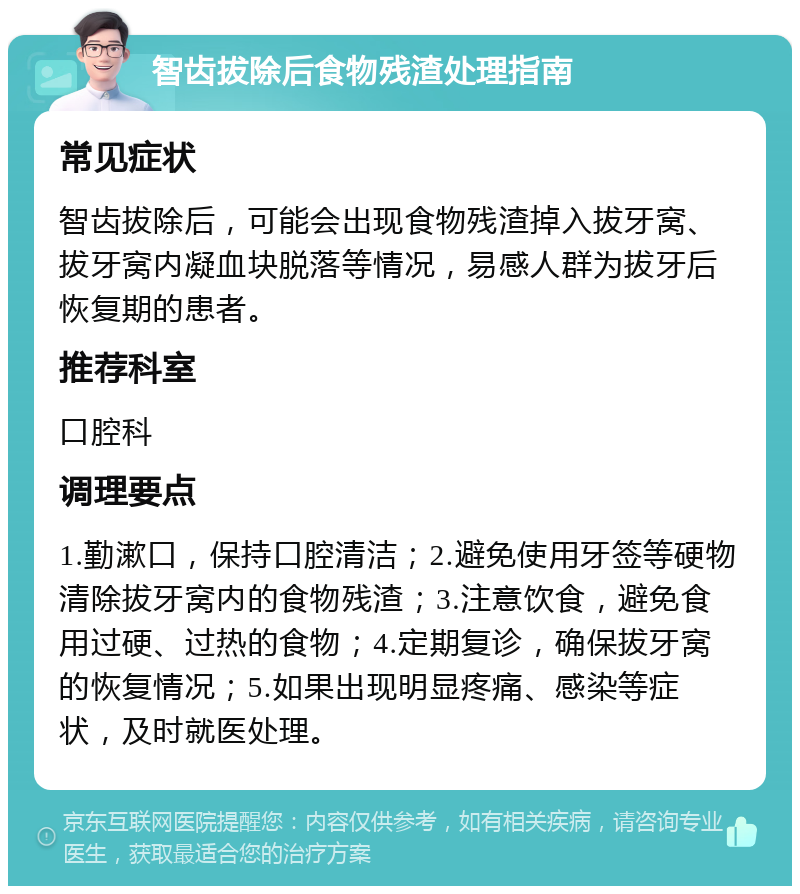 智齿拔除后食物残渣处理指南

常见症状

智齿拔除后，可能会出现食物残渣掉入拔牙窝、拔牙窝内凝血块脱落等情况，易感人群为拔牙后恢复期的患者。

推荐科室

口腔科

调理要点

1.勤漱口，保持口腔清洁；2.避免使用牙签等硬物清除拔牙窝内的食物残渣；3.注意饮食，避免食用过硬、过热的食物；4.定期复诊，确保拔牙窝的恢复情况；5.如果出现明显疼痛、感染等症状，及时就医处理。

京东互联网医院提醒您：内容仅供参考，如有相关疾病，请咨询专业医生，获取最适合您的治疗方案